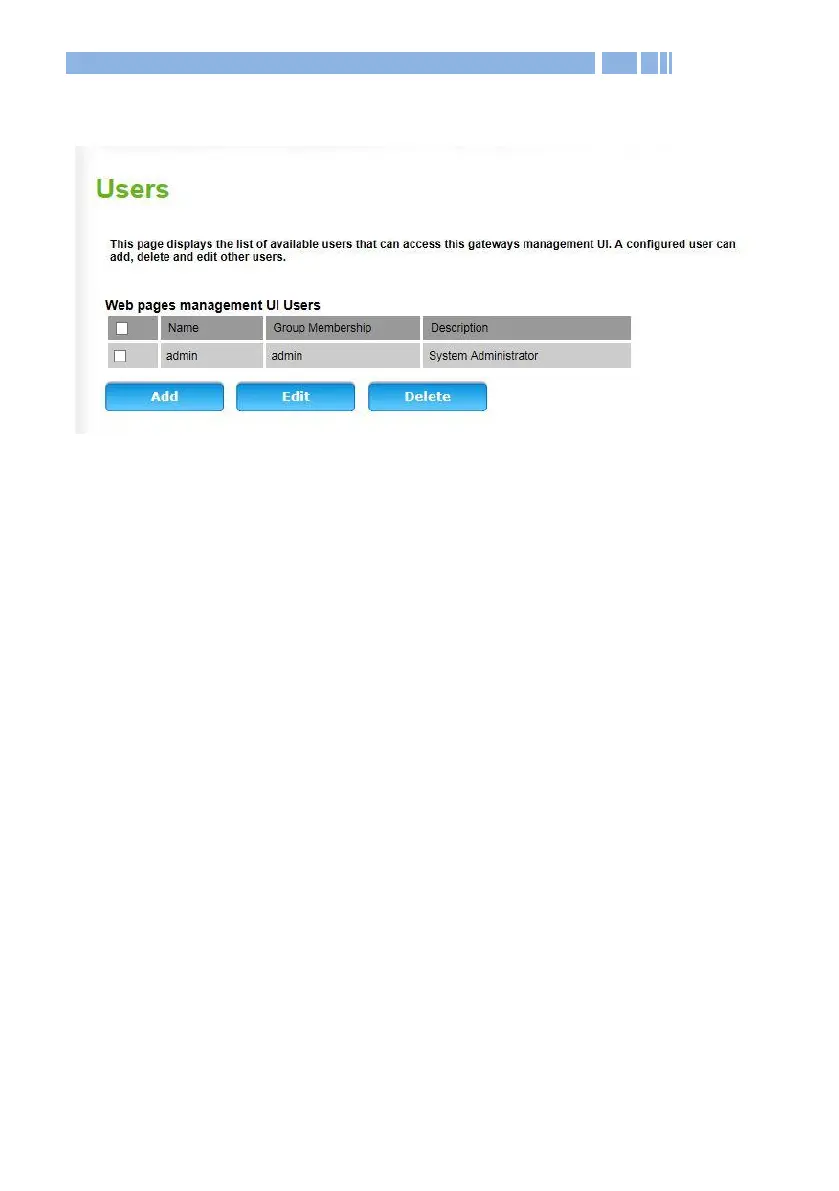 Users

This page displays the list of available users that can access this gateways management UI. A configured user can add, delete and edit other users.

Web pages management UI Users

| | Name | Group Membership | Description |
|---|---|---|---|
| | admin | admin | System Administrator |

Add Edit Delete